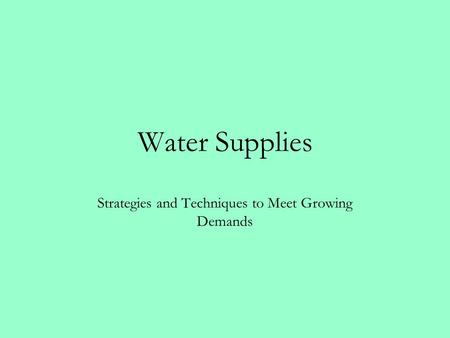 Water Supplies

Strategies and Techniques to Meet Growing Demands